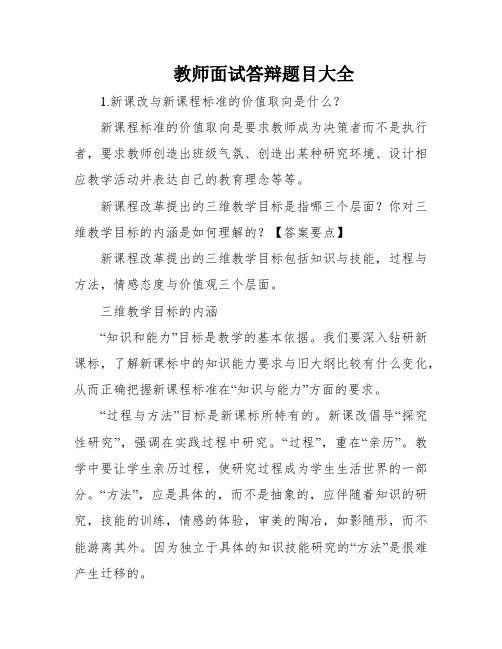 教师面试答辩题目大全

1.新课改与新课程标准的价值取向是什么？

新课程标准的价值取向是要求教师成为决策者而不是执行者，要求教师创造出班级气氛、创造出某种研究环境、设计相应教学活动并表达自己的教育理念等等。

新课程改革提出的三维教学目标是指哪三个层面？你对三维教学目标的内涵是如何理解的？【答案要点】

新课程改革提出的三维教学目标包括知识与技能，过程与方法，情感态度与价值观三个层面。

三维教学目标的内涵

“知识和能力”目标是教学的基本依据。我们要深入钻研新课标，了解新课标中的知识能力要求与旧大纲比较有什么变化，从而正确把握新课程标准在“知识与能力”方面的要求。

“过程与方法”目标是新课标所特有的。新课改倡导“探究性研究”，强调在实践过程中研究。“过程”，重在“亲历”。教学中要让学生亲历过程，使研究过程成为学生生活世界的一部分。“方法”，应是具体的，而不是抽象的，应伴随着知识的研究，技能的训练，情感的体验，审美的陶冶，如影随形，而不能游离其外。因为独立于具体的知识技能研究的“方法”是很难产生迁移的。